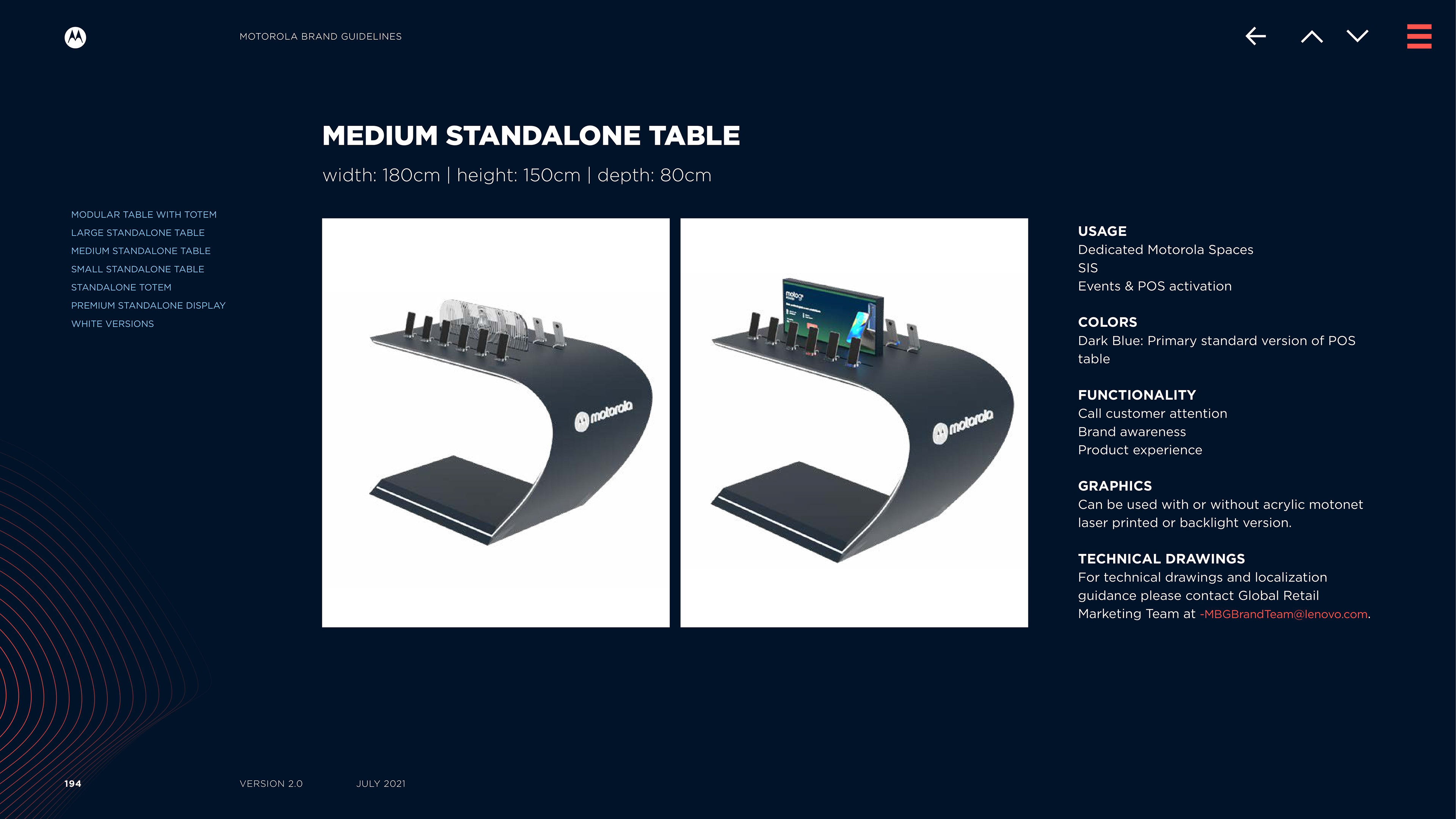 MOTOROLA BRAND GUIDELINES

MEDIUM STANDALONE TABLE

width: 180cm | height: 150cm | depth: 80cm

MODULAR TABLE WITH TOTEM
LARGE STANDALONE TABLE
MEDIUM STANDALONE TABLE
SMALL STANDALONE TABLE
STANDALONE TOTEM
PREMIUM STANDALONE DISPLAY
WHITE VERSIONS

motorola

motorola

USAGE
Dedicated Motorola Spaces
SIS
Events & POS activation

COLORS
Dark Blue: Primary standard version of POS table

FUNCTIONALITY
Call customer attention
Brand awareness
Product experience

GRAPHICS
Can be used with or without acrylic motonet laser printed or backlight version.

TECHNICAL DRAWINGS
For technical drawings and localization guidance please contact Global Retail Marketing Team at -MBGBrandTeam@lenovo.com.

194 VERSION 2.0 JULY 2021